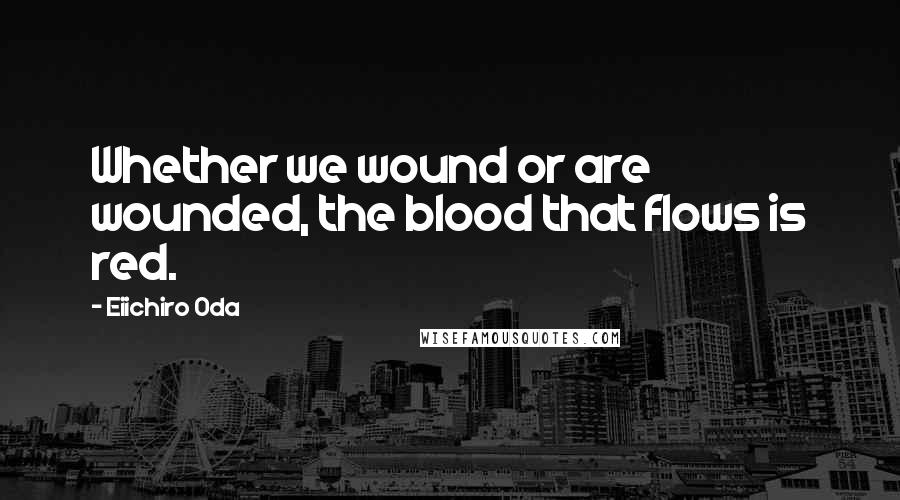 Whether we wound or are wounded, the blood that flows is red.

- Eiichiro Oda

WISEFAMOUSQUOTES.COM